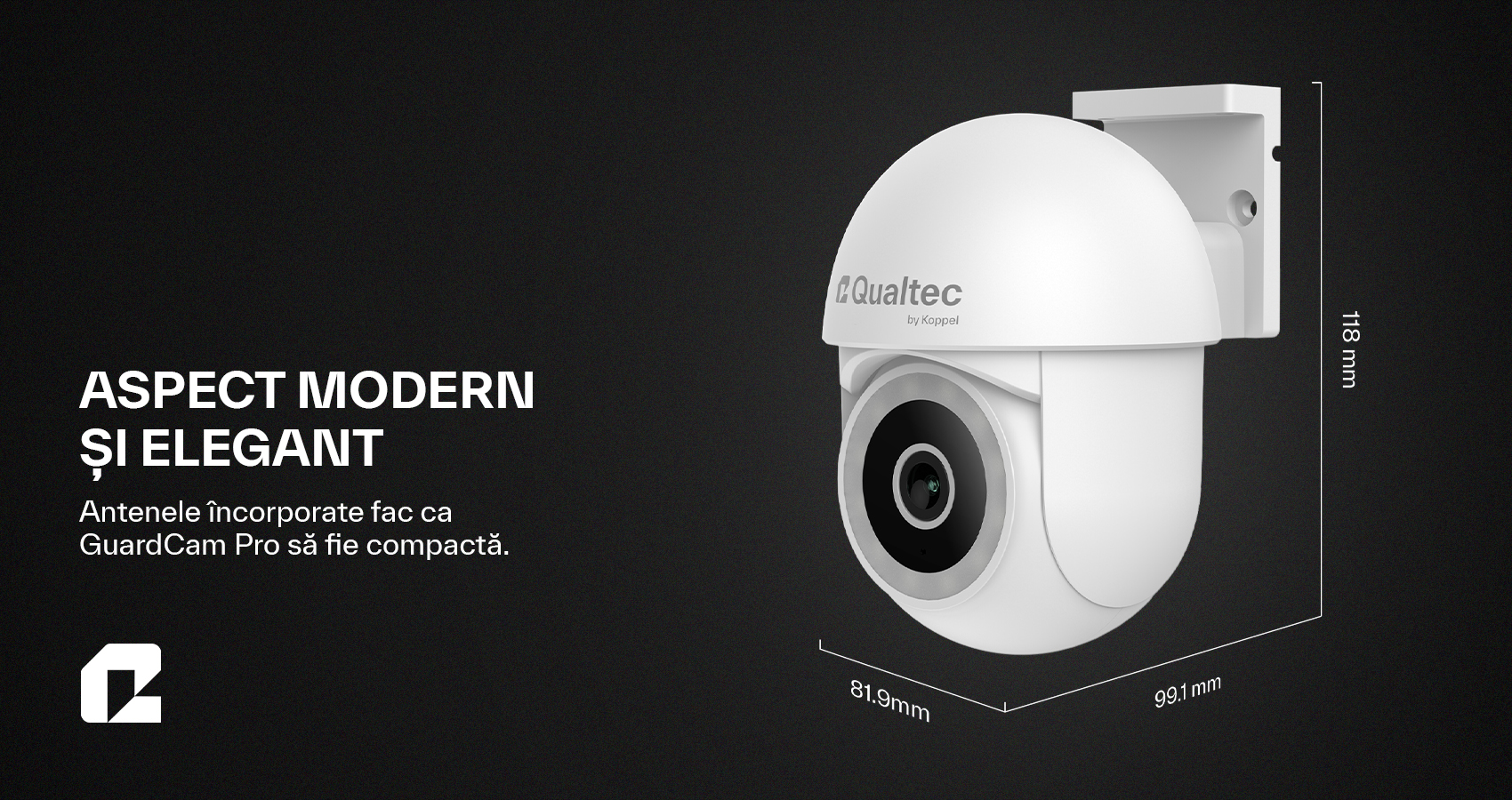 ASPECT MODERN
ȘI ELEGANT

Antenele încorporate fac ca GuardCam Pro să fie compactă.

Qualtec
by Koppel

118 mm

81.9mm

99.1 mm